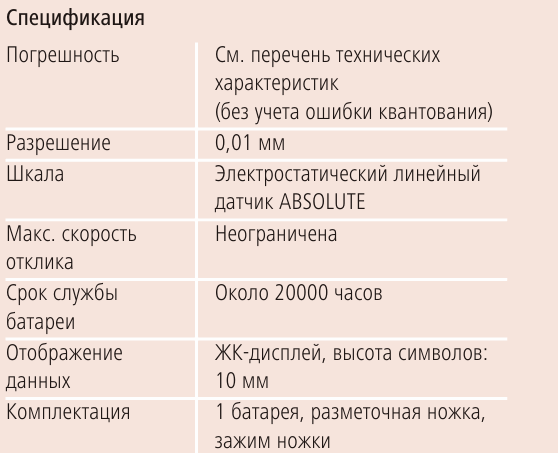 Спецификация

| Погрешность | См. перечень технических характеристик (без учета ошибки квантования) |
|---|---|
| Разрешение | 0,01 мм |
| Шкала | Электростатический линейный датчик ABSOLUTE |
| Макс. скорость отклика | Неограничена |
| Срок службы батареи | Около 20000 часов |
| Отображение данных | ЖК-дисплей, высота символов: 10 мм |
| Комплектация | 1 батарея, разметочная ножка, зажим ножки |